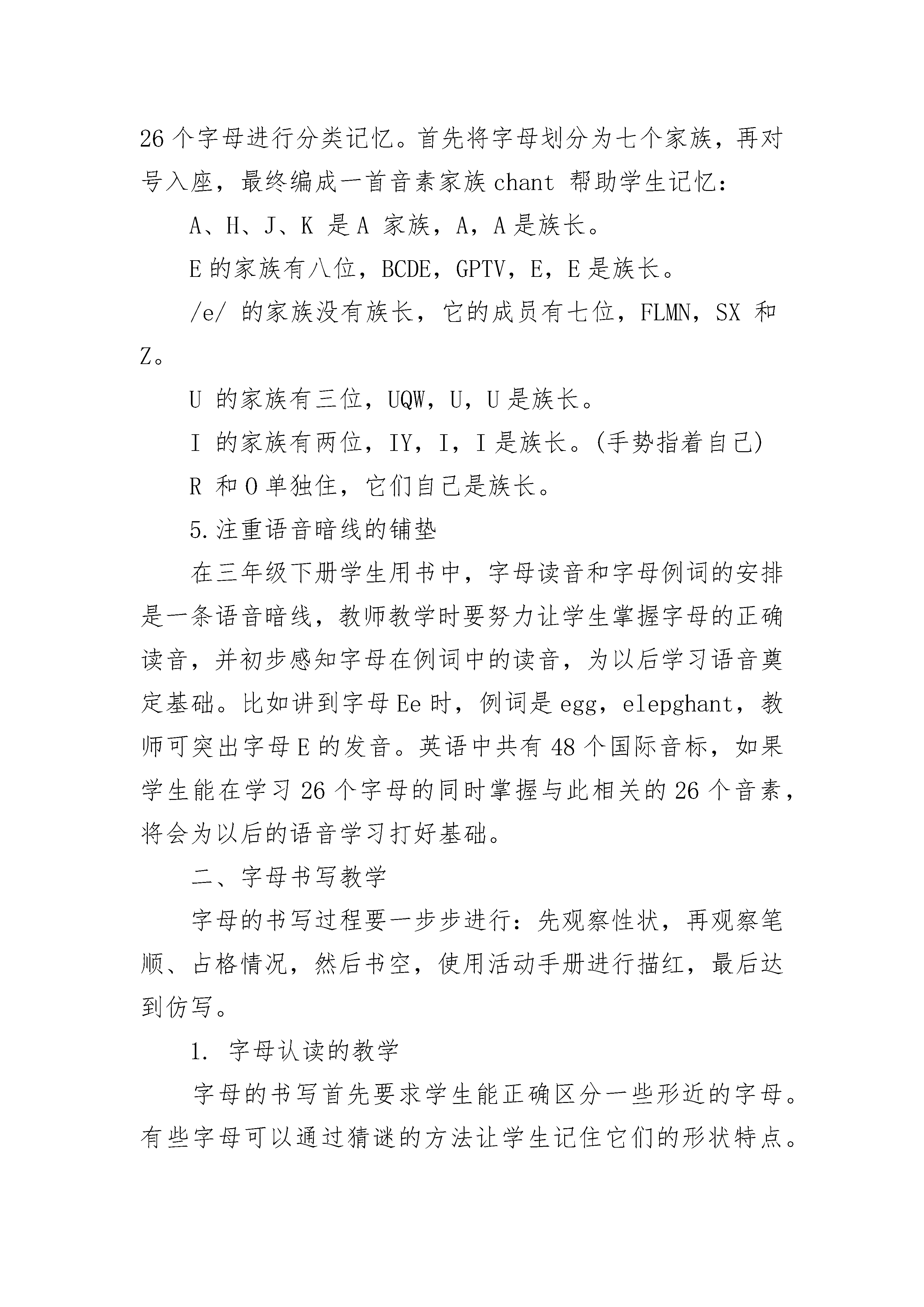 26 个字母进行分类记忆。首先将字母划分为七个家族，再对号入座，最终编成一首音素家族 chant 帮助学生记忆：

A、H、J、K 是 A 家族，A，A 是族长。

E 的家族有八位，BCDE，GPTV，E，E 是族长。

/e/ 的家族没有族长，它的成员有七位，FLMN，SX 和 Z。

U 的家族有三位，UQW，U，U 是族长。

I 的家族有两位，IY，I，I 是族长。(手势指着自己)

R 和 O 单独住，它们自己是族长。

5.注重语音暗线的铺垫

在三年级下册学生用书中，字母读音和字母例词的安排是一条语音暗线，教师教学时要努力让学生掌握字母的正确读音，并初步感知字母在例词中的读音，为以后学习语音奠定基础。比如讲到字母 Ee 时，例词是 egg，elepghant，教师可突出字母 E 的发音。英语中共有 48 个国际音标，如果学生能在学习 26 个字母的同时掌握与此相关的 26 个音素，将会为以后的语音学习打好基础。

二、字母书写教学

字母的书写过程要一步步进行：先观察性状，再观察笔顺、占格情况，然后书空，使用活动手册进行描红，最后达到仿写。

1. 字母认读的教学

字母的书写首先要求学生能正确区分一些形近的字母。有些字母可以通过猜谜的方法让学生记住它们的形状特点。